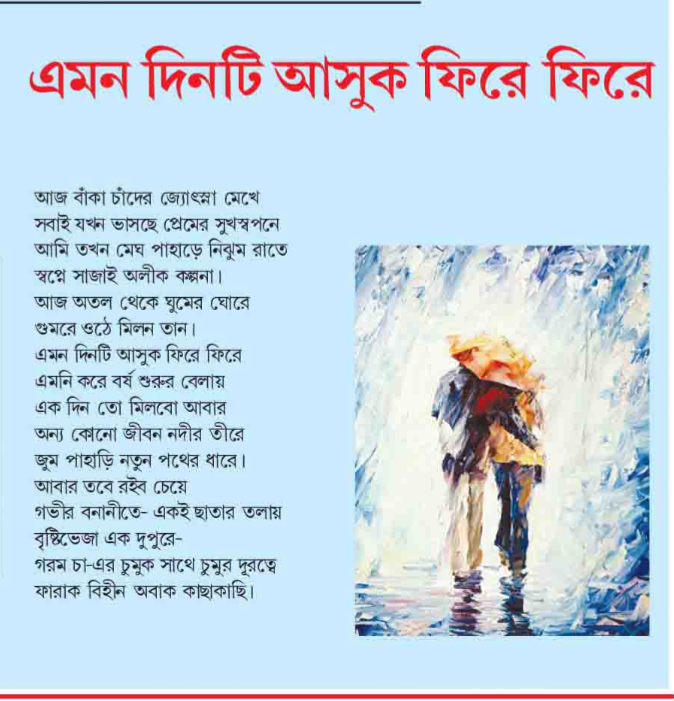 এমন দিনটি আসুক ফিরে ফিরে

আজ বাঁকা চাঁদের জ্যোৎস্না মেখে
সবাই যখন ভাসছে প্রেমের সুখস্বপনে
আমি তখন মেঘ পাহাড়ে নিঝুম রাতে
স্বপ্নে সাজাই অলীক কল্পনা।
আজ অতল থেকে ঘুমের ঘোরে
গুমরে ওঠে মিলন তান।
এমন দিনটি আসুক ফিরে ফিরে
এমনি করে বর্ষ শুরুর বেলায়
এক দিন তো মিলবো আবার
অন্য কোনো জীবন নদীর তীরে
জুম পাহাড়ি নতুন পথের ধারে।
আবার তবে রইব চেয়ে
গভীর বনানীতে- একই ছাতার তলায়
বৃষ্টিভেজা এক দুপুরে-
গরম চা-এর চুমুক সাথে চুমুর দূরত্বে
ফারাক বিহীন অবাক কাছাকাছি।